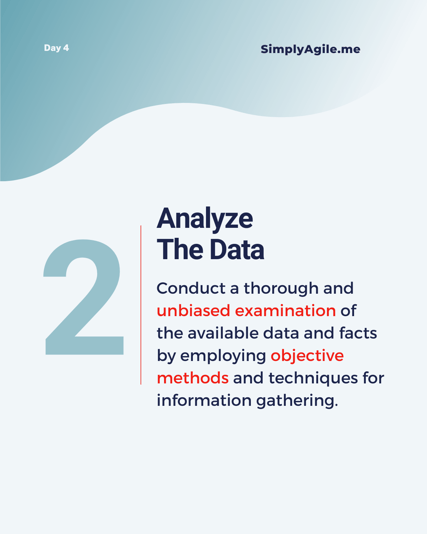 Day 4

SimplyAgile.me

2

Analyze The Data

Conduct a thorough and unbiased examination of the available data and facts by employing objective methods and techniques for information gathering.